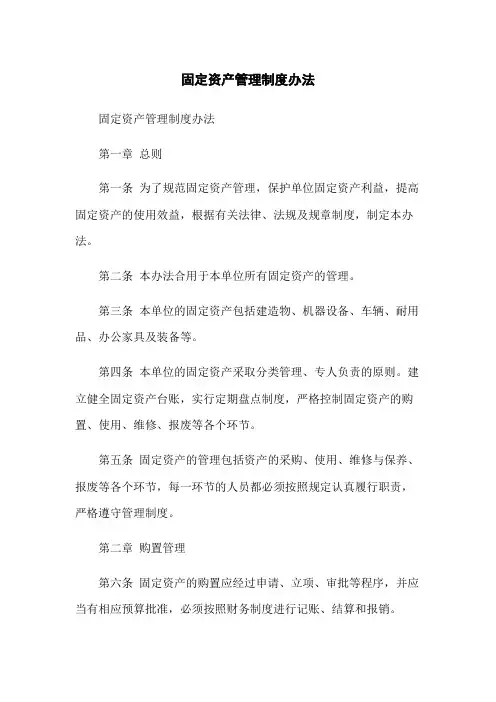 固定资产管理制度办法

固定资产管理制度办法

第一章 总则

第一条 为了规范固定资产管理，保护单位固定资产利益，提高固定资产的使用效益，根据有关法律、法规及规章制度，制定本办法。

第二条 本办法合用于本单位所有固定资产的管理。

第三条 本单位的固定资产包括建造物、机器设备、车辆、耐用品、办公家具及装备等。

第四条 本单位的固定资产采取分类管理、专人负责的原则。建立健全固定资产台账，实行定期盘点制度，严格控制固定资产的购置、使用、维修、报废等各个环节。

第五条 固定资产的管理包括资产的采购、使用、维修与保养、报废等各个环节，每一环节的人员都必须按照规定认真履行职责，严格遵守管理制度。

第二章 购置管理

第六条 固定资产的购置应经过申请、立项、审批等程序，并应当有相应预算批准，必须按照财务制度进行记账、结算和报销。